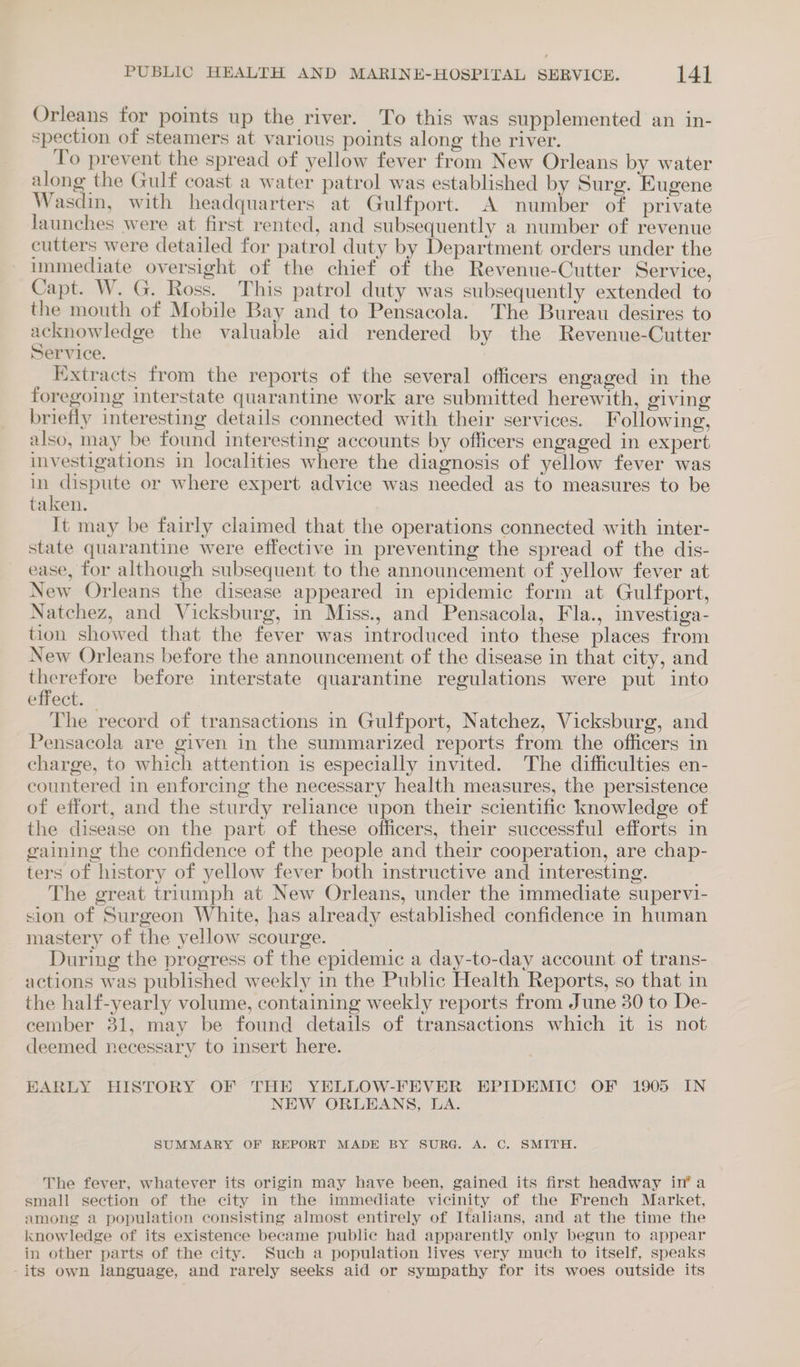 PUBLIC HEALTH AND MARINE-HOSPITAL SERVICE. 141

Orleans for points up the river. To this was supplemented an inspection of steamers at various points along the river.

To prevent the spread of yellow fever from New Orleans by water along the Gulf coast a water patrol was established by Surg. Eugene Wasdin, with headquarters at Gulfport. A number of private launches were at first rented, and subsequently a number of revenue cutters were detailed for patrol duty by Department orders under the immediate oversight of the chief of the Revenue-Cutter Service, Capt. W. G. Ross. This patrol duty was subsequently extended to the mouth of Mobile Bay and to Pensacola. The Bureau desires to acknowledge the valuable aid rendered by the Revenue-Cutter Service.

Extracts from the reports of the several officers engaged in the foregoing interstate quarantine work are submitted herewith, giving briefly interesting details connected with their services. Following, also, may be found interesting accounts by officers engaged in expert investigations in localities where the diagnosis of yellow fever was in dispute or where expert advice was needed as to measures to be taken.

It may be fairly claimed that the operations connected with interstate quarantine were effective in preventing the spread of the disease, for although subsequent to the announcement of yellow fever at New Orleans the disease appeared in epidemic form at Gulfport, Natchez, and Vicksburg, in Miss., and Pensacola, Fla., investigation showed that the fever was introduced into these places from New Orleans before the announcement of the disease in that city, and therefore before interstate quarantine regulations were put into effect.

The record of transactions in Gulfport, Natchez, Vicksburg, and Pensacola are given in the summarized reports from the officers in charge, to which attention is especially invited. The difficulties encountered in enforcing the necessary health measures, the persistence of effort, and the sturdy reliance upon their scientific knowledge of the disease on the part of these officers, their successful efforts in gaining the confidence of the people and their cooperation, are chapters of history of yellow fever both instructive and interesting.

The great triumph at New Orleans, under the immediate supervision of Surgeon White, has already established confidence in human mastery of the yellow scourge.

During the progress of the epidemic a day-to-day account of transactions was published weekly in the Public Health Reports, so that in the half-yearly volume, containing weekly reports from June 30 to December 31, may be found details of transactions which it is not deemed necessary to insert here.

EARLY HISTORY OF THE YELLOW-FEVER EPIDEMIC OF 1905 IN NEW ORLEANS, LA.

SUMMARY OF REPORT MADE BY SURG. A. C. SMITH.

The fever, whatever its origin may have been, gained its first headway in a small section of the city in the immediate vicinity of the French Market, among a population consisting almost entirely of Italians, and at the time the knowledge of its existence became public had apparently only begun to appear in other parts of the city. Such a population lives very much to itself, speaks its own language, and rarely seeks aid or sympathy for its woes outside its